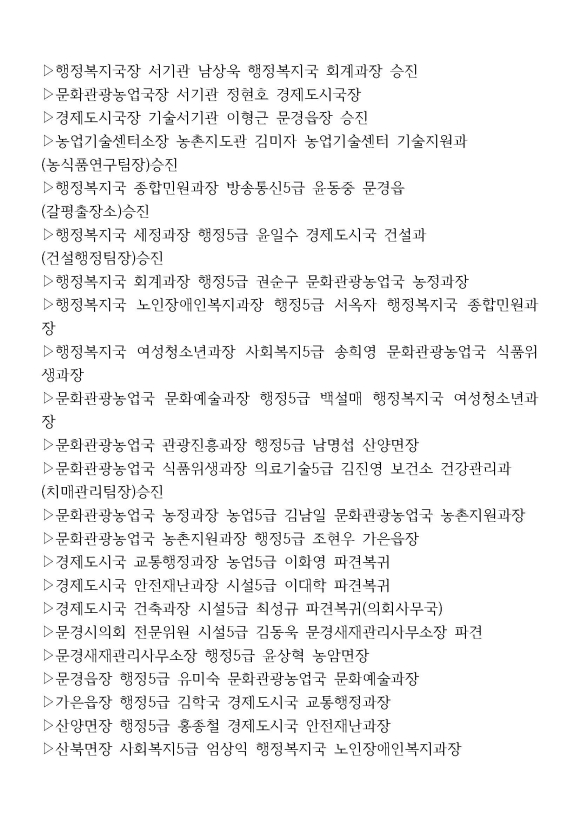 ▷행정복지국장 서기관 남상욱 행정복지국 회계과장 승진
▷문화관광농업국장 서기관 정현호 경제도시국장
▷경제도시국장 기술서기관 이형근 문경읍장 승진
▷농업기술센터소장 농촌지도관 김미자 농업기술센터 기술지원과 (농식품연구팀장)승진
▷행정복지국 종합민원과장 방송통신5급 윤동중 문경읍 (갈평출장소)승진
▷행정복지국 세정과장 행정5급 윤일수 경제도시국 건설과 (건설행정팀장)승진
▷행정복지국 회계과장 행정5급 권순구 문화관광농업국 농정과장
▷행정복지국 노인장애인복지과장 행정5급 서옥자 행정복지국 종합민원과장
▷행정복지국 여성청소년과장 사회복지5급 송희영 문화관광농업국 식품위생과장
▷문화관광농업국 문화예술과장 행정5급 백설매 행정복지국 여성청소년과장
▷문화관광농업국 관광진흥과장 행정5급 남명섭 산양면장
▷문화관광농업국 식품위생과장 의료기술5급 김진영 보건소 건강관리과 (치매관리팀장)승진
▷문화관광농업국 농정과장 농업5급 김남일 문화관광농업국 농촌지원과장
▷문화관광농업국 농촌지원과장 행정5급 조현우 가은읍장
▷경제도시국 교통행정과장 농업5급 이화영 파견복귀
▷경제도시국 안전재난과장 시설5급 이대학 파견복귀
▷경제도시국 건축과장 시설5급 최성규 파견복귀(의회사무국)
▷문경시의회 전문위원 시설5급 김동욱 문경새재관리사무소장 파견
▷문경새재관리사무소장 행정5급 윤상혁 농암면장
▷문경읍장 행정5급 유미숙 문화관광농업국 문화예술과장
▷가은읍장 행정5급 김학국 경제도시국 교통행정과장
▷산양면장 행정5급 홍종철 경제도시국 안전재난과장
▷산북면장 사회복지5급 엄상익 행정복지국 노인장애인복지과장